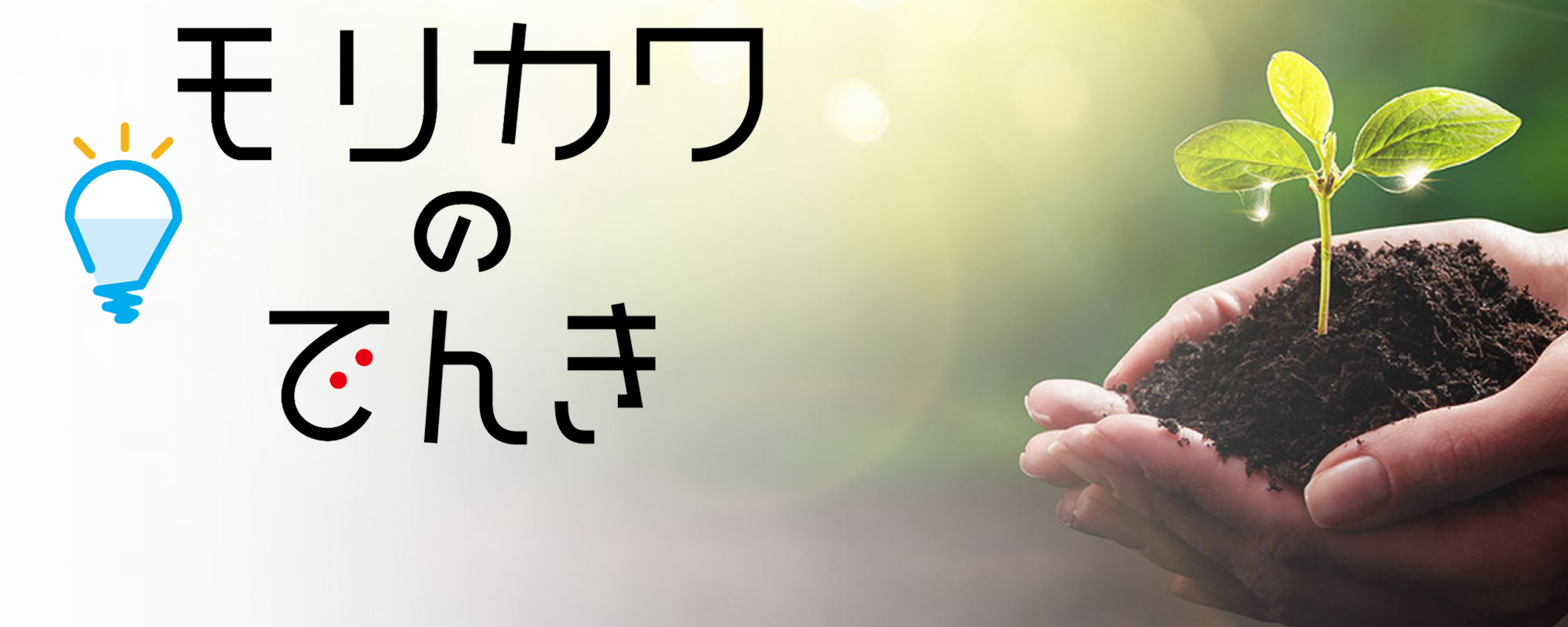 モリカワ
の
でんき